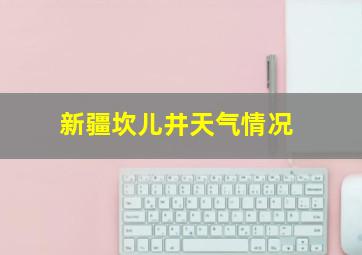 新疆坎儿井天气情况